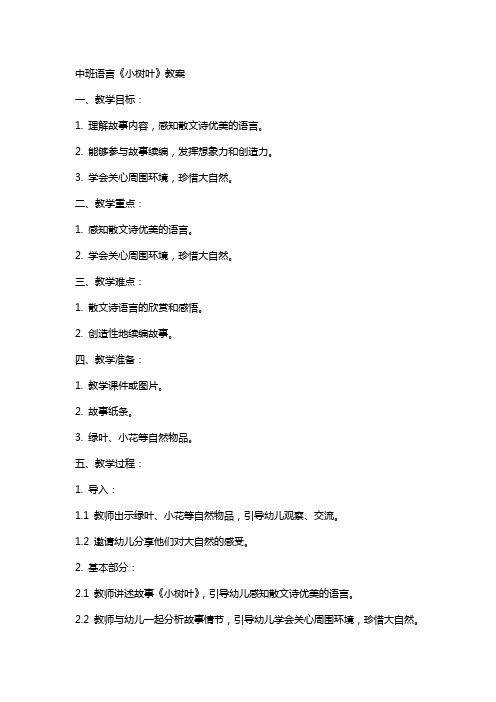 中班语言《小树叶》教案

一、教学目标：

1. 理解故事内容，感知散文诗优美的语言。

2. 能够参与故事续编，发挥想象力和创造力。

3. 学会关心周围环境，珍惜大自然。

二、教学重点：

1. 感知散文诗优美的语言。

2. 学会关心周围环境，珍惜大自然。

三、教学难点：

1. 散文诗语言的欣赏和感悟。

2. 创造性地续编故事。

四、教学准备：

1. 教学课件或图片。

2. 故事纸条。

3. 绿叶、小花等自然物品。

五、教学过程：

1. 导入：

1.1 教师出示绿叶、小花等自然物品，引导幼儿观察、交流。

1.2 邀请幼儿分享他们对大自然的感受。

2. 基本部分：

2.1 教师讲述故事《小树叶》，引导幼儿感知散文诗优美的语言。

2.2 教师与幼儿一起分析故事情节，引导幼儿学会关心周围环境，珍惜大自然。